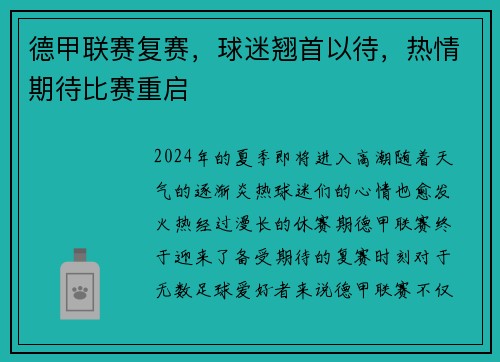 德甲联赛复赛，球迷翘首以待，热情期待比赛重启

2024年的夏季即将进入高潮随着天气的逐渐炎热球迷们的心情也愈发火热经过漫长的休赛期德甲联赛终于迎来了备受期待的复赛时刻对于无数足球爱好者来说德甲联赛不仅